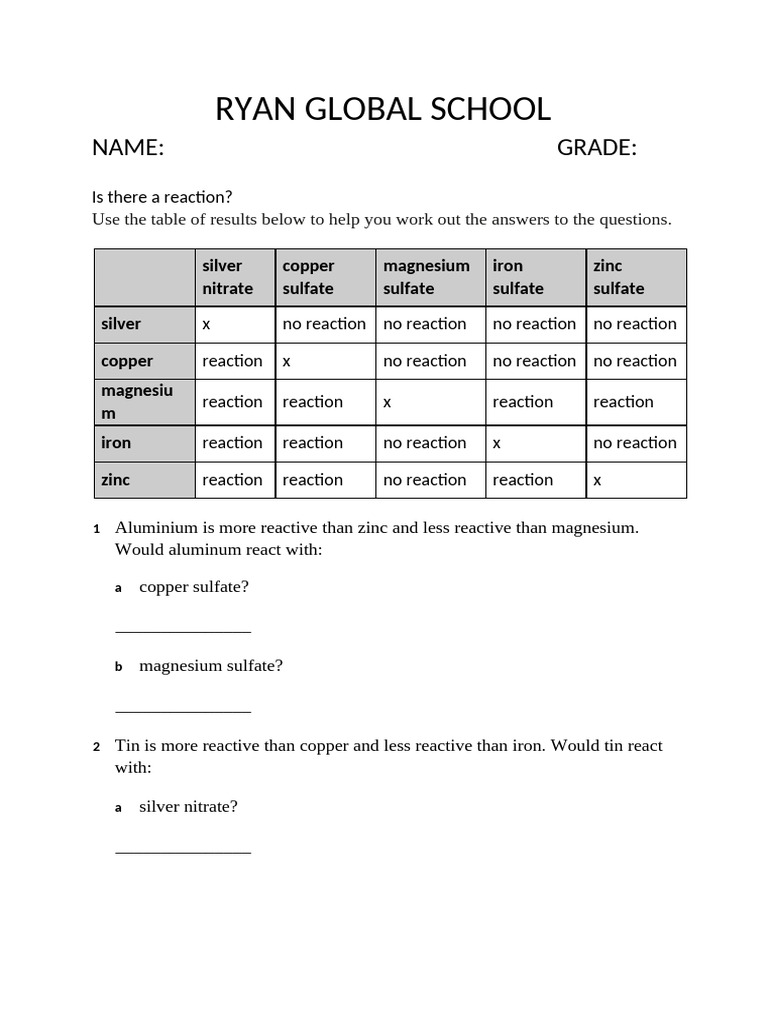 RYAN GLOBAL SCHOOL

NAME: GRADE:

Is there a reaction?
Use the table of results below to help you work out the answers to the questions.

| | silver nitrate | copper sulfate | magnesium sulfate | iron sulfate | zinc sulfate |
|---|---|---|---|---|---|
| silver | x | no reaction | no reaction | no reaction | no reaction |
| copper | reaction | x | no reaction | no reaction | no reaction |
| magnesium | reaction | reaction | x | reaction | reaction |
| iron | reaction | reaction | no reaction | x | no reaction |
| zinc | reaction | reaction | no reaction | reaction | x |

1 Aluminium is more reactive than zinc and less reactive than magnesium. Would aluminum react with:

a copper sulfate?

_______________

b magnesium sulfate?

_______________

2 Tin is more reactive than copper and less reactive than iron. Would tin react with:

a silver nitrate?

_______________